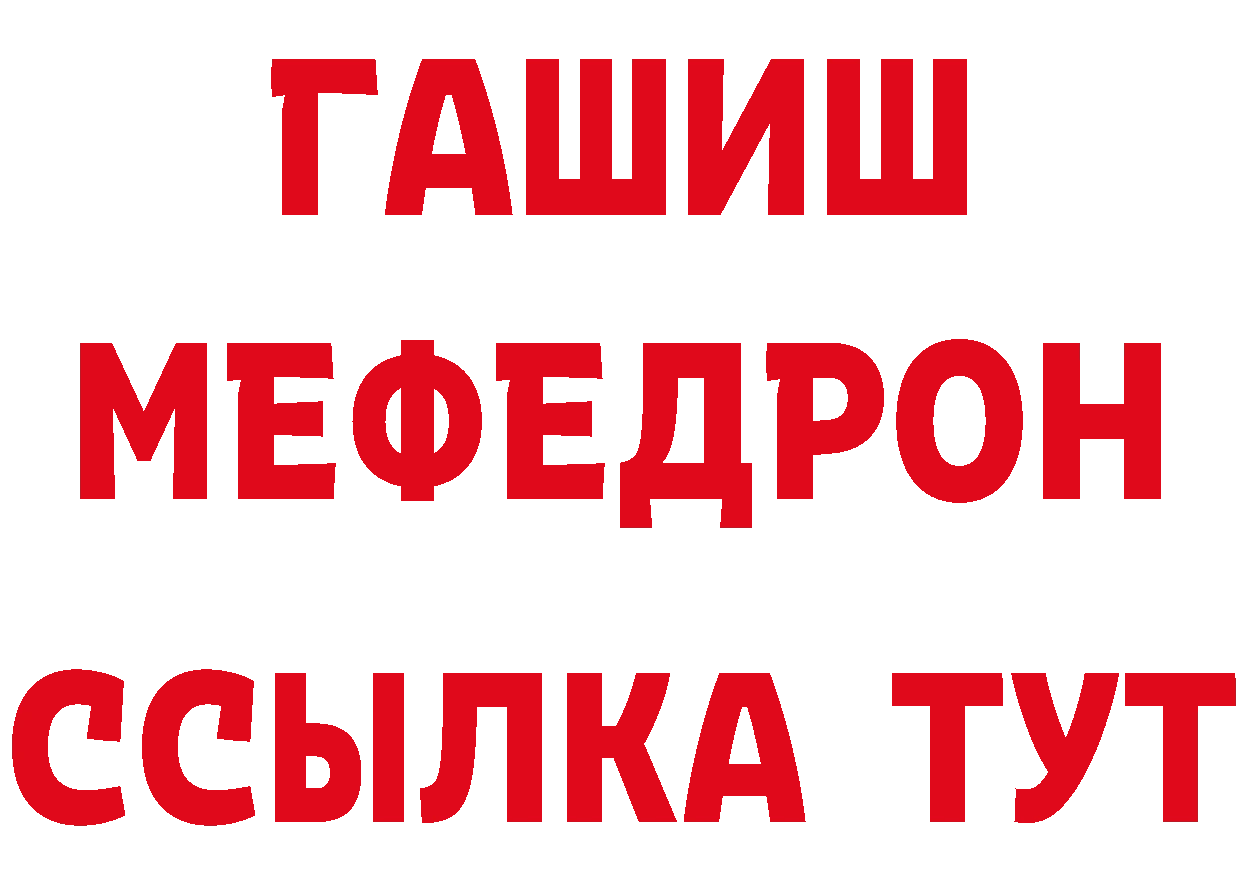 ГАШИШ
МЕФЕДРОН
ССЫЛКА ТУТ